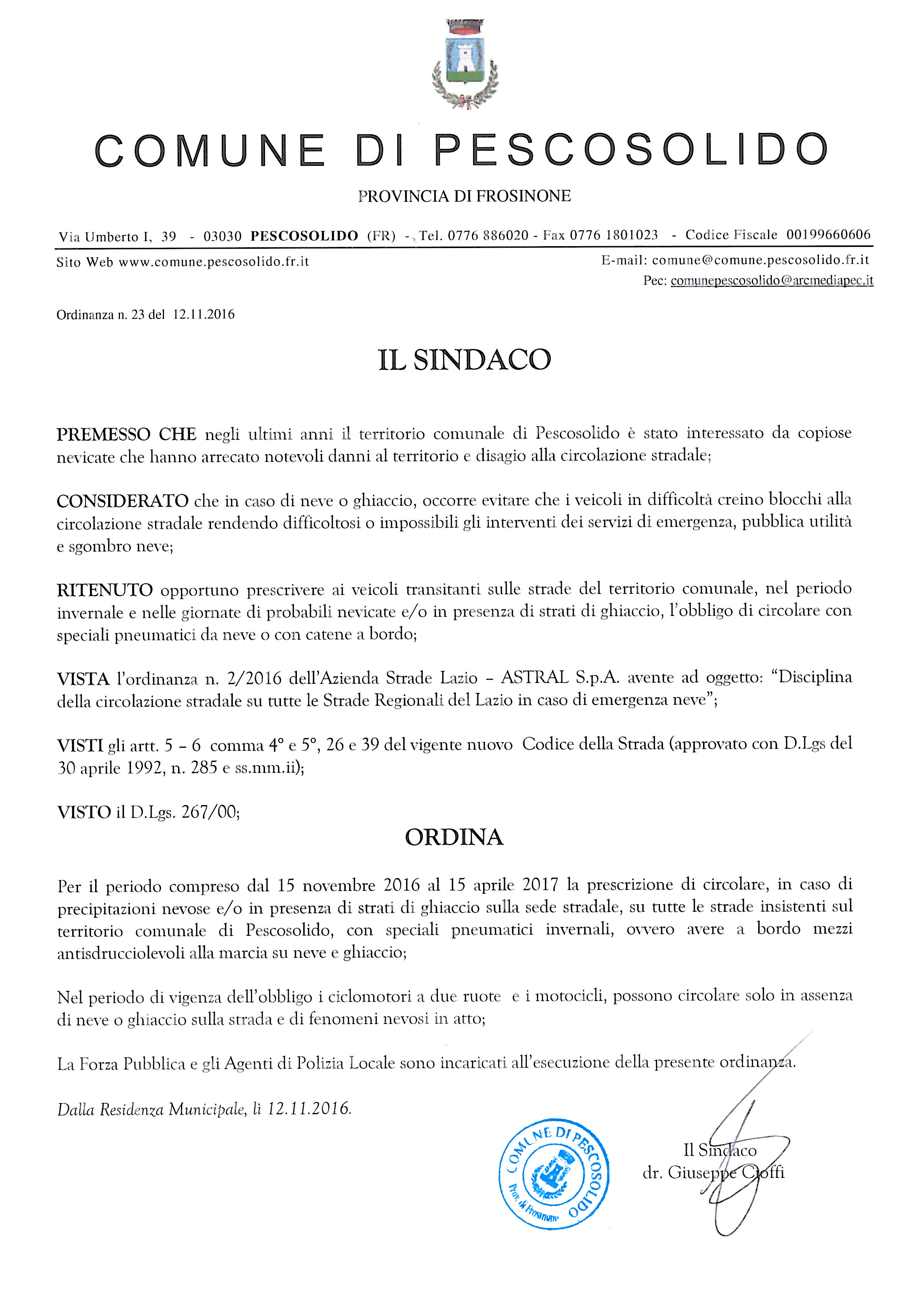 COMUNE DI PESCOSOLIDO

PROVINCIA DI FROSINONE

Via Umberto I, 39 - 03030 PESCOSOLIDO (FR) - Tel. 0776 886020 - Fax 0776 1801023 - Codice Fiscale 00199660606

Sito Web www.comune.pescosolido.fr.it

E-mail: comune@comune.pescosolido.fr.it
Pec: comunepescosolido@arcmediapec.it

Ordinanza n. 23 del 12.11.2016

IL SINDACO

PREMESSO CHE negli ultimi anni il territorio comunale di Pescosolido è stato interessato da copiose nevicate che hanno arrecato notevoli danni al territorio e disagio alla circolazione stradale;

CONSIDERATO che in caso di neve o ghiaccio, occorre evitare che i veicoli in difficoltà creino blocchi alla circolazione stradale rendendo difficoltosi o impossibili gli interventi dei servizi di emergenza, pubblica utilità e sgombro neve;

RITENUTO opportuno prescrivere ai veicoli transitanti sulle strade del territorio comunale, nel periodo invernale e nelle giornate di probabili nevicate e/o in presenza di strati di ghiaccio, l'obbligo di circolare con speciali pneumatici da neve o con catene a bordo;

VISTA l'ordinanza n. 2/2016 dell'Azienda Strade Lazio – ASTRAL S.p.A. avente ad oggetto: "Disciplina della circolazione stradale su tutte le Strade Regionali del Lazio in caso di emergenza neve";

VISTI gli artt. 5 – 6 comma 4° e 5°, 26 e 39 del vigente nuovo Codice della Strada (approvato con D.Lgs del 30 aprile 1992, n. 285 e ss.mm.ii);

VISTO il D.Lgs. 267/00;

ORDINA

Per il periodo compreso dal 15 novembre 2016 al 15 aprile 2017 la prescrizione di circolare, in caso di precipitazioni nevose e/o in presenza di strati di ghiaccio sulla sede stradale, su tutte le strade insistenti sul territorio comunale di Pescosolido, con speciali pneumatici invernali, ovvero avere a bordo mezzi antisdrucciolevoli alla marcia su neve e ghiaccio;

Nel periodo di vigenza dell'obbligo i ciclomotori a due ruote e i motocicli, possono circolare solo in assenza di neve o ghiaccio sulla strada e di fenomeni nevosi in atto;

La Forza Pubblica e gli Agenti di Polizia Locale sono incaricati all'esecuzione della presente ordinanza.

Dalla Residenza Municipale, lì 12.11.2016.

COMUNE DI PESCOSOLIDO Prov. di Frosinone

Il Sindaco
dr. Giuseppe Cioffi